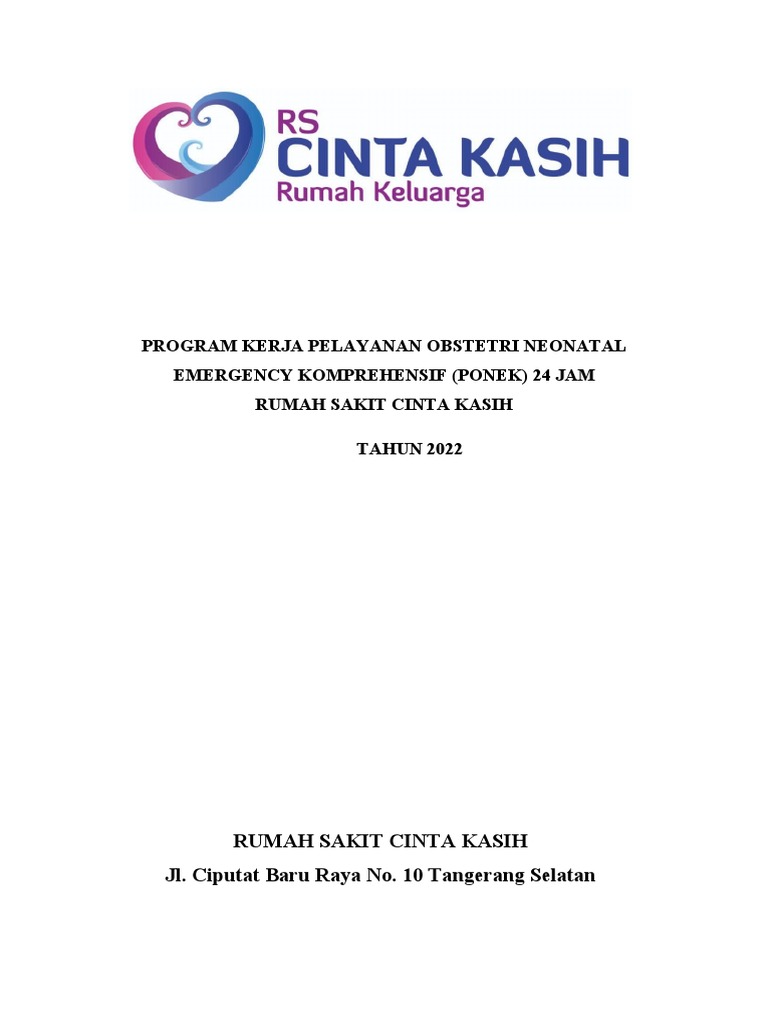 RS
CINTA KASIH
Rumah Keluarga

PROGRAM KERJA PELAYANAN OBSTETRI NEONATAL EMERGENCY KOMPREHENSIF (PONEK) 24 JAM
RUMAH SAKIT CINTA KASIH

TAHUN 2022

RUMAH SAKIT CINTA KASIH
Jl. Ciputat Baru Raya No. 10 Tangerang Selatan